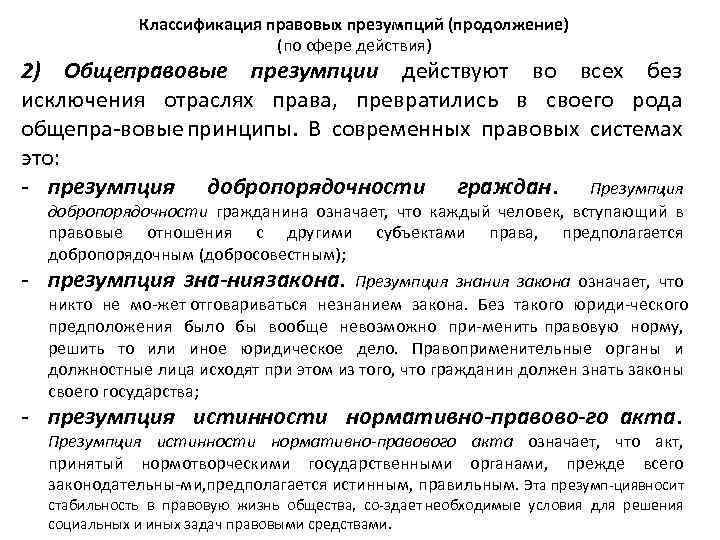 Классификация правовых презумпций (продолжение)
(по сфере действия)

2) Общеправовые презумпции действуют во всех без исключения отраслях права, превратились в своего рода общепра-вовые принципы. В современных правовых системах это:

- презумпция добропорядочности граждан. Презумпция добропорядочности гражданина означает, что каждый человек, вступающий в правовые отношения с другими субъектами права, предполагается добропорядочным (добросовестным);

- презумпция зна-ниязакона. Презумпция знания закона означает, что никто не мо-жет отговариваться незнанием закона. Без такого юриди-ческого предположения было бы вообще невозможно при-менить правовую норму, решить то или иное юридическое дело. Правоприменительные органы и должностные лица исходят при этом из того, что гражданин должен знать законы своего государства;

- презумпция истинности нормативно-правово-го акта. Презумпция истинности нормативно-правового акта означает, что акт, принятый нормотворческими государственными органами, прежде всего законодательны-ми,предполагается истинным, правильным. Эта презумп-циявносит стабильность в правовую жизнь общества, со-здает необходимые условия для решения социальных и иных задач правовыми средствами.